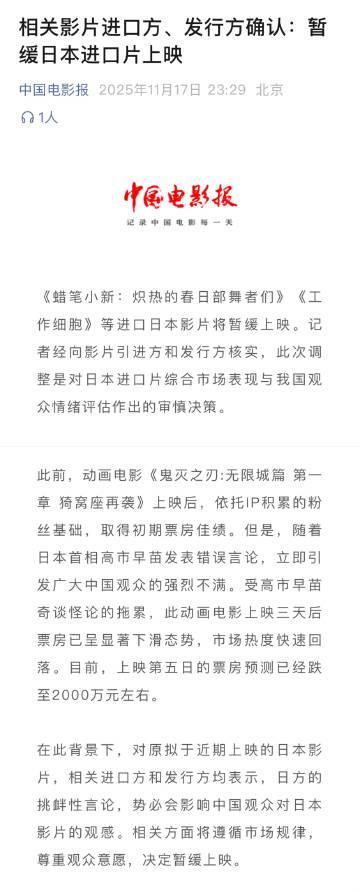 相关影片进口方、发行方确认：暂缓日本进口片上映

中国电影报 2025年11月17日 23:29 北京

1人

中国电影报
记录中国电影每一天

《蜡笔小新：炽热的春日部舞者们》《工作细胞》等进口日本影片将暂缓上映。记者经向影片引进方和发行方核实，此次调整是对日本进口片综合市场表现与我国观众情绪评估作出的审慎决策。

此前，动画电影《鬼灭之刃:无限城篇 第一章 猗窝座再袭》上映后，依托IP积累的粉丝基础，取得初期票房佳绩。但是，随着日本首相高市早苗发表错误言论，立即引发广大中国观众的强烈不满。受高市早苗奇谈怪论的拖累，此动画电影上映三天后票房已呈显著下滑态势，市场热度快速回落。目前，上映第五日的票房预测已经跌至2000万元左右。

在此背景下，对原拟于近期上映的日本影片，相关进口方和发行方均表示，日方的挑衅性言论，势必会影响中国观众对日本影片的观感。相关方面将遵循市场规律，尊重观众意愿，决定暂缓上映。